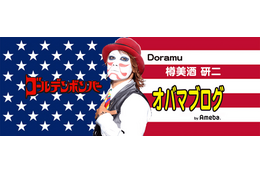 ゴールデンボンバー

Doramu

樽美酒 研二

オバマブログ

by Ameba.